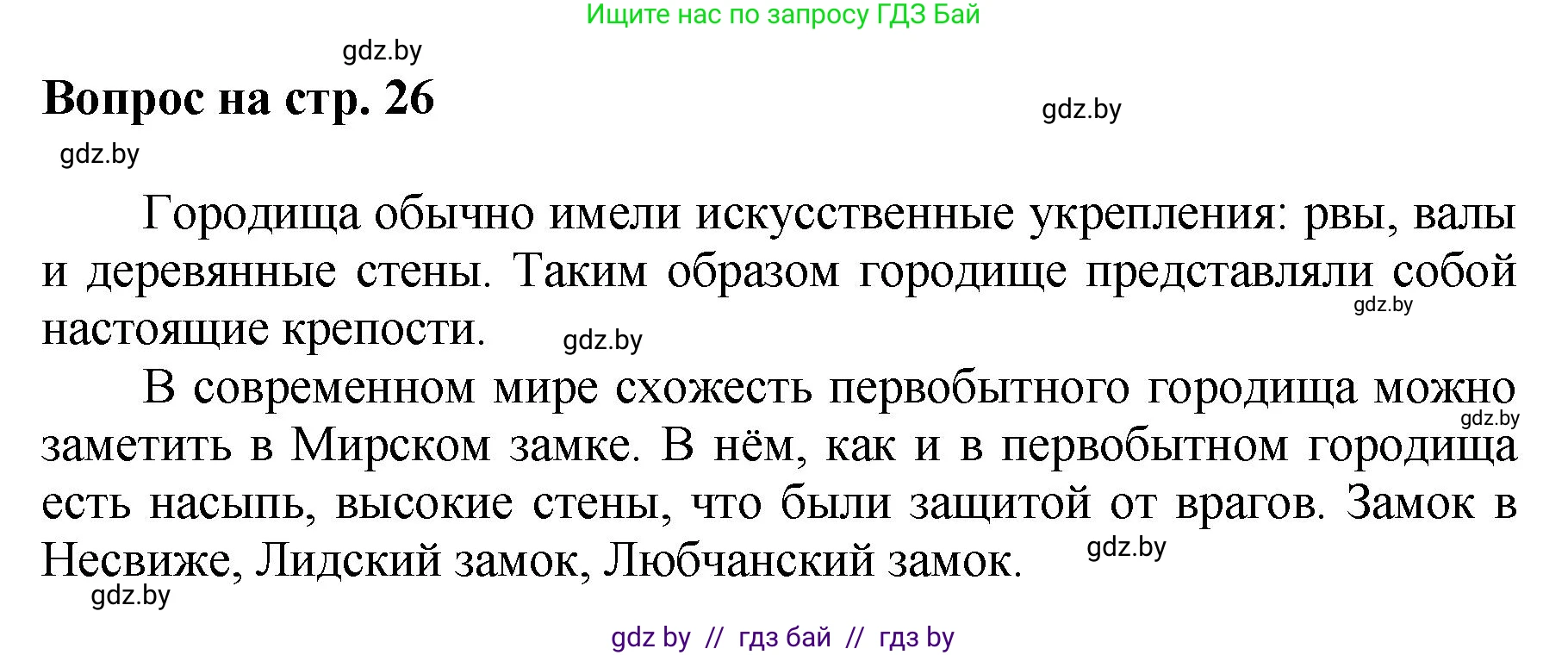 Ищите нас по запросу ГДЗ Бай

gdz.by

Вопрос на стр. 26

gdz.by

gdz.by

Городища обычно имели искусственные укрепления: рвы, валы и деревянные стены. Таким образом городище представляли собой настоящие крепости.

gdz.by

gdz.by

В современном мире схожесть первобытного городища можно заметить в Мирском замке. В нём, как и в первобытном городища есть насыпь, высокие стены, что были защитой от врагов. Замок в Несвиже, Лидский замок, Любчанский замок.

gdz.by

gdz.by

gdz.by

gdz by // гдз бай // гдз by